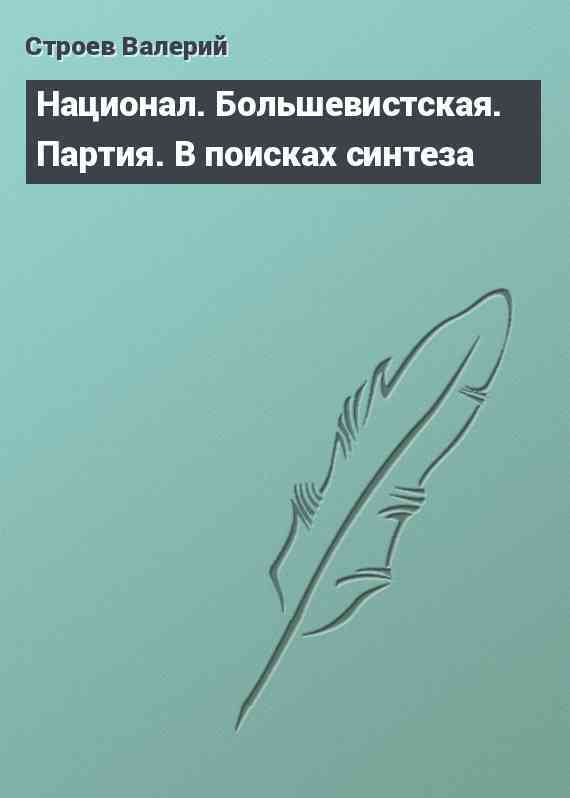 Строев Валерий

Национал. Большевистская. Партия. В поисках синтеза